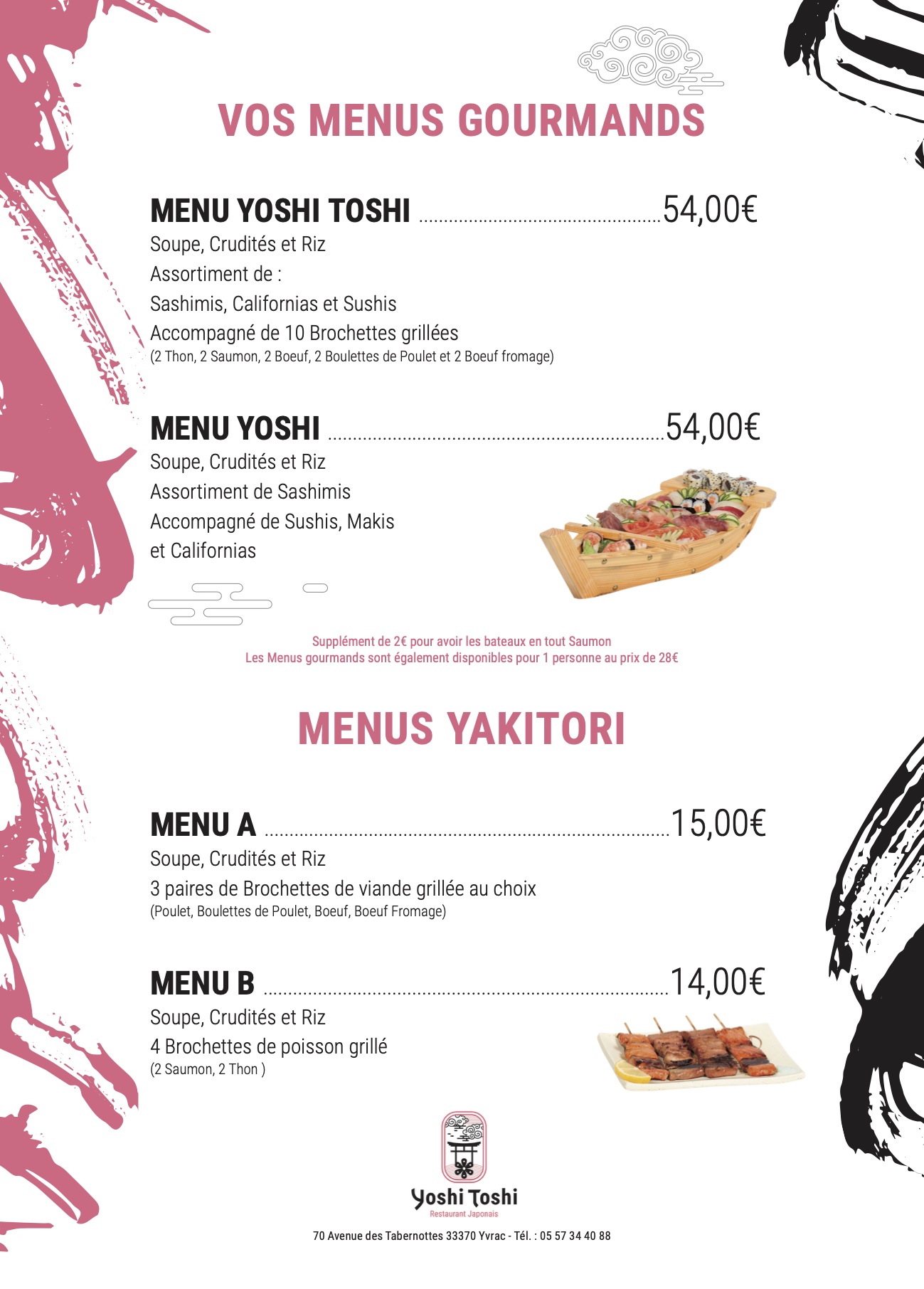 VOS MENUS GOURMANDS

MENU YOSHI TOSHI 54,00€

Soupe, Crudités et Riz
Assortiment de :
Sashimis, Californias et Sushis
Accompagné de 10 Brochettes grillées
(2 Thon, 2 Saumon, 2 Boeuf, 2 Boulettes de Poulet et 2 Boeuf fromage)

MENU YOSHI 54,00€

Soupe, Crudités et Riz
Assortiment de Sashimis
Accompagné de Sushis, Makis
et Californias

Supplément de 2€ pour avoir les bateaux en tout Saumon
Les Menus gourmands sont également disponibles pour 1 personne au prix de 28€

MENUS YAKITORI

MENU A 15,00€

Soupe, Crudités et Riz
3 paires de Brochettes de viande grillée au choix
(Poulet, Boulettes de Poulet, Boeuf, Boeuf Fromage)

MENU B 14,00€

Soupe, Crudités et Riz
4 Brochettes de poisson grillé
(2 Saumon, 2 Thon )

Yoshi Toshi
Restaurant Japonais

70 Avenue des Tabernottes 33370 Yvrac - Tél. : 05 57 34 40 88